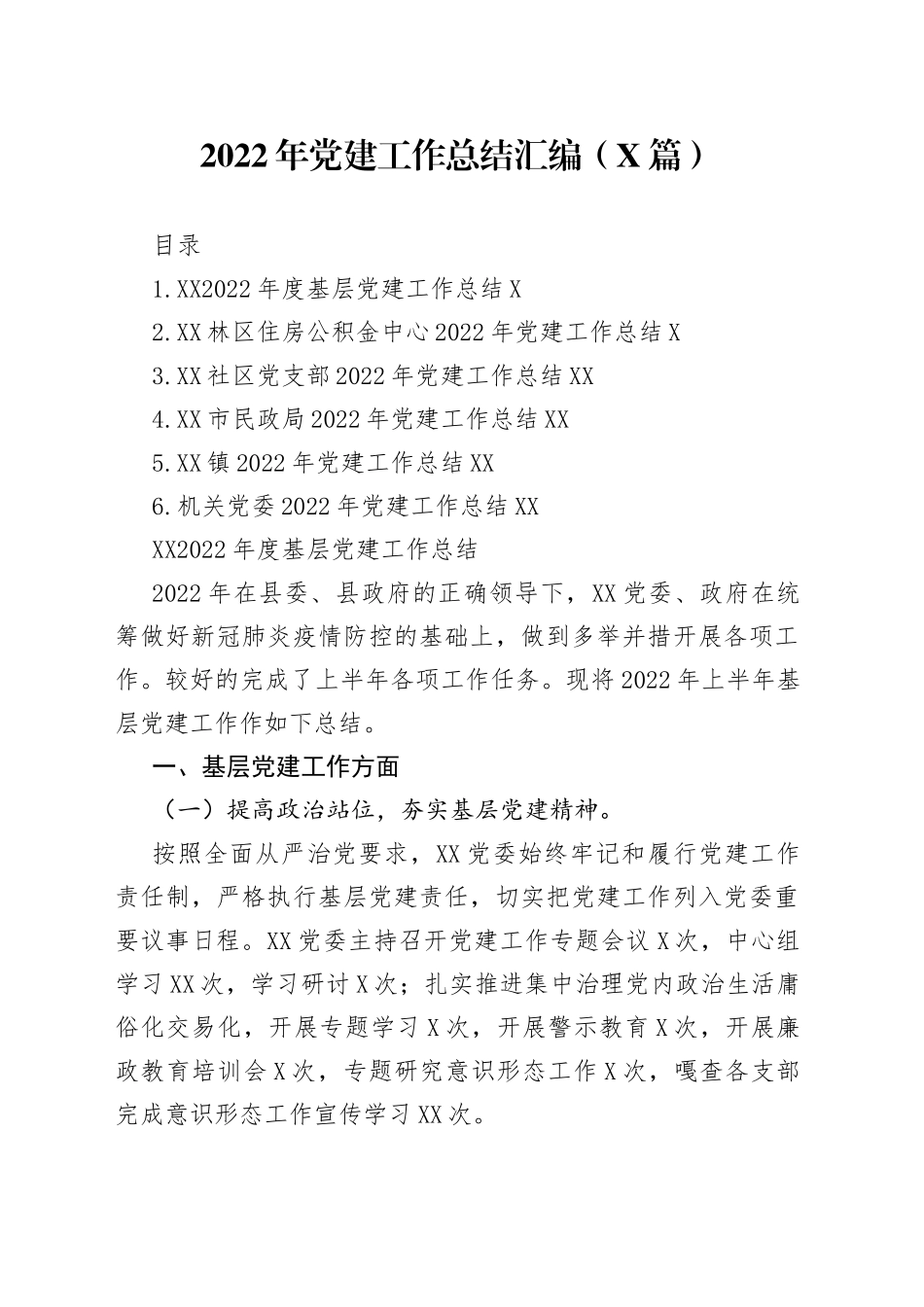 2022年党建工作总结汇编（X篇）

目录

1.XX2022年度基层党建工作总结X

2.XX林区住房公积金中心2022年党建工作总结X

3.XX社区党支部2022年党建工作总结XX

4.XX市民政局2022年党建工作总结XX

5.XX镇2022年党建工作总结XX

6.机关党委2022年党建工作总结XX

XX2022年度基层党建工作总结

2022年在县委、县政府的正确领导下，XX党委、政府在统筹做好新冠肺炎疫情防控的基础上，做到多举并措开展各项工作。较好的完成了上半年各项工作任务。现将2022年上半年基层党建工作作如下总结。

一、基层党建工作方面

（一）提高政治站位，夯实基层党建精神。

按照全面从严治党要求，XX党委始终牢记和履行党建工作责任制，严格执行基层党建责任，切实把党建工作列入党委重要议事日程。XX党委主持召开党建工作专题会议X次，中心组学习XX次，学习研讨X次；扎实推进集中治理党内政治生活庸俗化交易化，开展专题学习X次，开展警示教育X次，开展廉政教育培训会X次，专题研究意识形态工作X次，嘎查各支部完成意识形态工作宣传学习XX次。